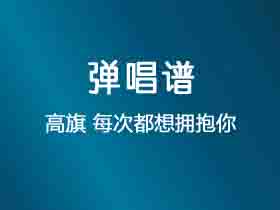 弹唱谱

高旗 每次都想拥抱你